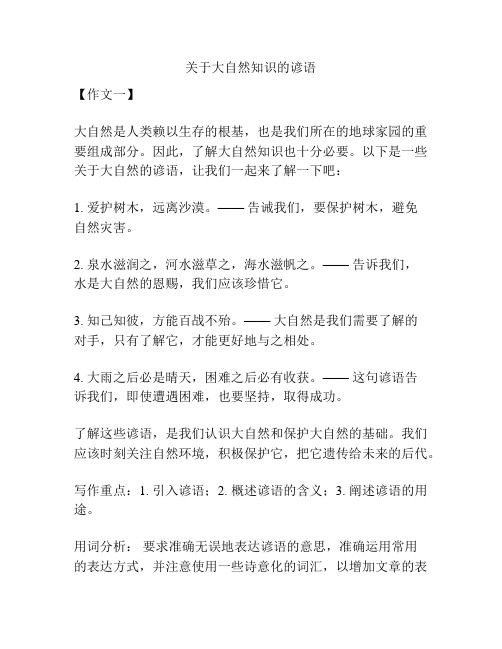 关于大自然知识的谚语

【作文一】

大自然是人类赖以生存的根基，也是我们所在的地球家园的重要组成部分。因此，了解大自然知识也十分必要。以下是一些关于大自然的谚语，让我们一起来了解一下吧：

1. 爱护树木，远离沙漠。—— 告诫我们，要保护树木，避免自然灾害。

2. 泉水滋润之，河水滋草之，海水滋帆之。—— 告诉我们，水是大自然的恩赐，我们应该珍惜它。

3. 知己知彼，方能百战不殆。—— 大自然是我们需要了解的对手，只有了解它，才能更好地与之相处。

4. 大雨之后必是晴天，困难之后必有收获。—— 这句谚语告诉我们，即使遭遇困难，也要坚持，取得成功。

了解这些谚语，是我们认识大自然和保护大自然的基础。我们应该时刻关注自然环境，积极保护它，把它遗传给未来的后代。

写作重点：1. 引入谚语；2. 概述谚语的含义；3. 阐述谚语的用途。

用词分析： 要求准确无误地表达谚语的意思，准确运用常用的表达方式，并注意使用一些诗意化的词汇，以增加文章的表